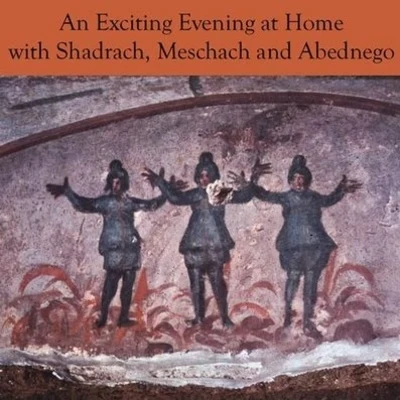 An Exciting Evening at Home with Shadrach, Meschach and Abednego